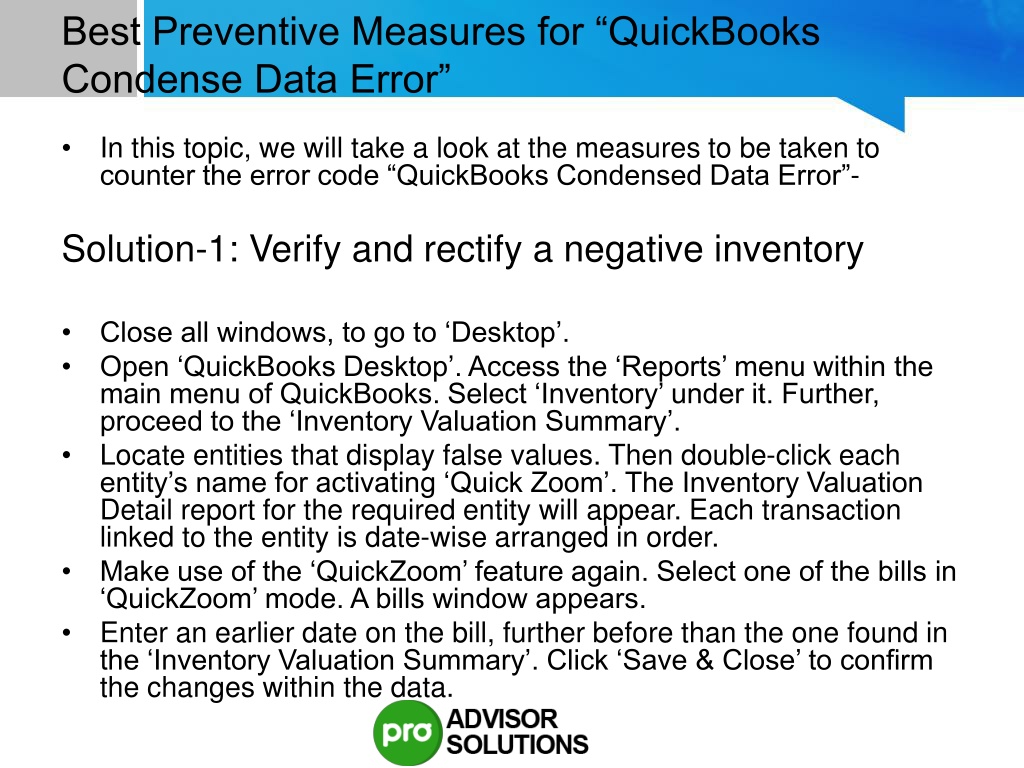 Best Preventive Measures for “QuickBooks Condense Data Error”

• In this topic, we will take a look at the measures to be taken to counter the error code “QuickBooks Condensed Data Error”-

Solution-1: Verify and rectify a negative inventory

• Close all windows, to go to ‘Desktop’.
• Open ‘QuickBooks Desktop’. Access the ‘Reports’ menu within the main menu of QuickBooks. Select ‘Inventory’ under it. Further, proceed to the ‘Inventory Valuation Summary’.
• Locate entities that display false values. Then double-click each entity’s name for activating ‘Quick Zoom’. The Inventory Valuation Detail report for the required entity will appear. Each transaction linked to the entity is date-wise arranged in order.
• Make use of the ‘QuickZoom’ feature again. Select one of the bills in ‘QuickZoom’ mode. A bills window appears.
• Enter an earlier date on the bill, further before than the one found in the ‘Inventory Valuation Summary’. Click ‘Save & Close’ to confirm the changes within the data.

pro ADVISOR SOLUTIONS